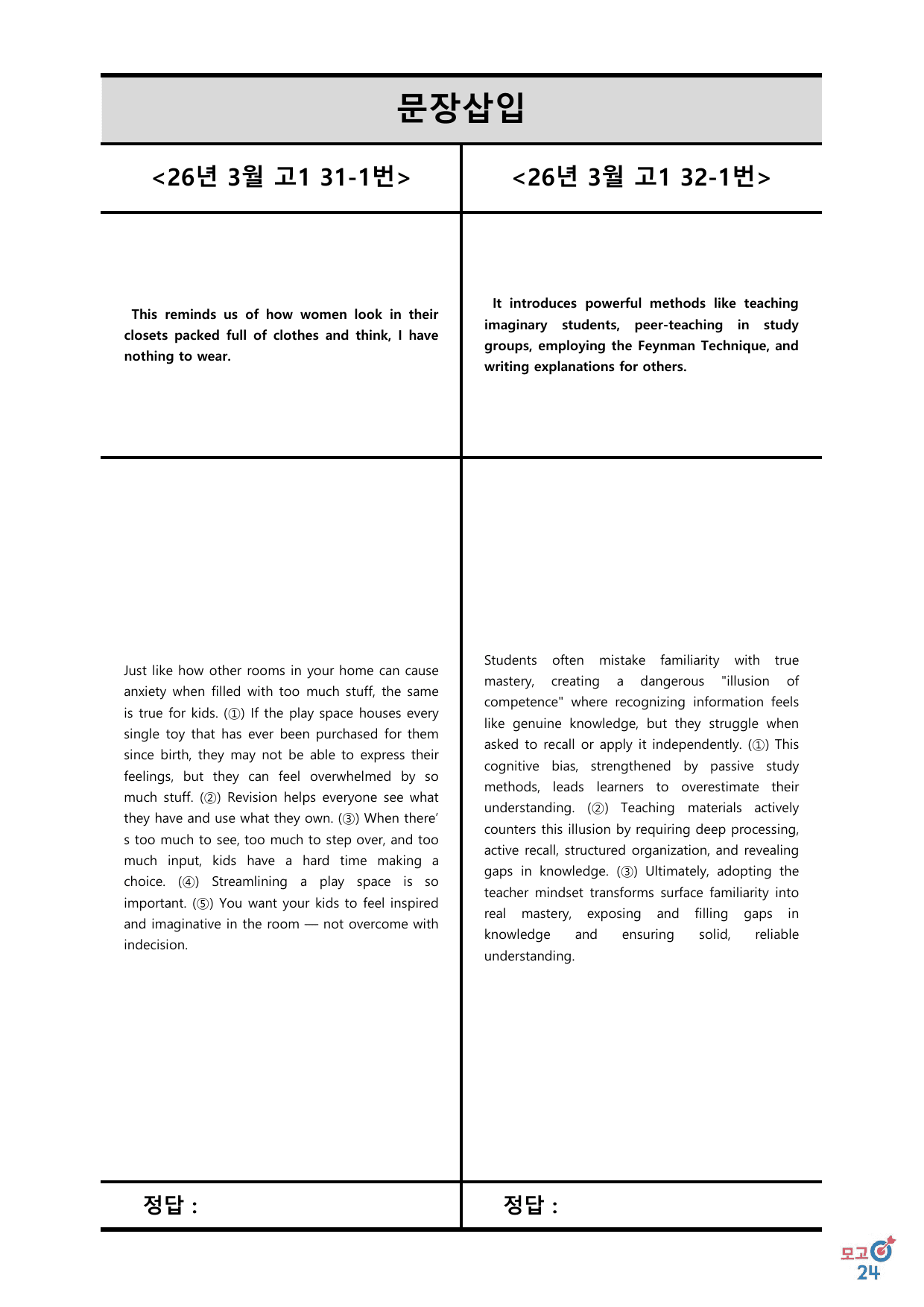 문장삽입

<26년 3월 고1 31-1번>

This reminds us of how women look in their closets packed full of clothes and think, I have nothing to wear.

Just like how other rooms in your home can cause anxiety when filled with too much stuff, the same is true for kids. (①) If the play space houses every single toy that has ever been purchased for them since birth, they may not be able to express their feelings, but they can feel overwhelmed by so much stuff. (②) Revision helps everyone see what they have and use what they own. (③) When there's too much to see, too much to step over, and too much input, kids have a hard time making a choice. (④) Streamlining a play space is so important. (⑤) You want your kids to feel inspired and imaginative in the room — not overcome with indecision.

정답 :

<26년 3월 고1 32-1번>

It introduces powerful methods like teaching imaginary students, peer-teaching in study groups, employing the Feynman Technique, and writing explanations for others.

Students often mistake familiarity with true mastery, creating a dangerous "illusion of competence" where recognizing information feels like genuine knowledge, but they struggle when asked to recall or apply it independently. (①) This cognitive bias, strengthened by passive study methods, leads learners to overestimate their understanding. (②) Teaching materials actively counters this illusion by requiring deep processing, active recall, structured organization, and revealing gaps in knowledge. (③) Ultimately, adopting the teacher mindset transforms surface familiarity into real mastery, exposing and filling gaps in knowledge and ensuring solid, reliable understanding.

정답 :

모고24